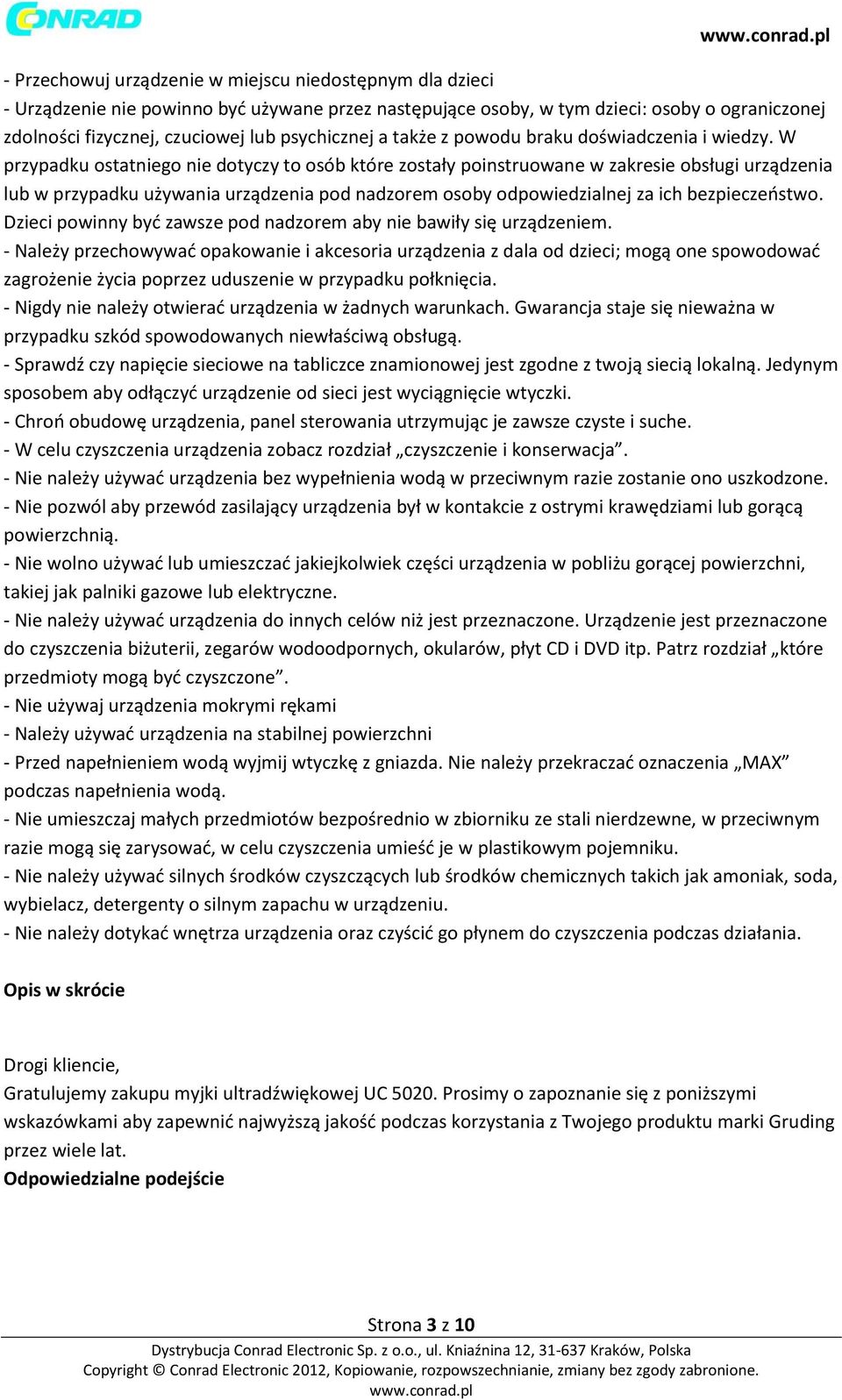 CONRAD

www.conrad.pl

- Przechowuj urządzenie w miejscu niedostępnym dla dzieci
- Urządzenie nie powinno być używane przez następujące osoby, w tym dzieci: osoby o ograniczonej zdolności fizycznej, czuciowej lub psychicznej a także z powodu braku doświadczenia i wiedzy. W przypadku ostatniego nie dotyczy to osób które zostały poinstruowane w zakresie obsługi urządzenia lub w przypadku używania urządzenia pod nadzorem osoby odpowiedzialnej za ich bezpieczeństwo. Dzieci powinny być zawsze pod nadzorem aby nie bawiły się urządzeniem.
- Należy przechowywać opakowanie i akcesoria urządzenia z dala od dzieci; mogą one spowodować zagrożenie życia poprzez uduszenie w przypadku połknięcia.
- Nigdy nie należy otwierać urządzenia w żadnych warunkach. Gwarancja staje się nieważna w przypadku szkód spowodowanych niewłaściwą obsługą.
- Sprawdź czy napięcie sieciowe na tabliczce znamionowej jest zgodne z twoją siecią lokalną. Jedynym sposobem aby odłączyć urządzenie od sieci jest wyciągnięcie wtyczki.
- Chroń obudowę urządzenia, panel sterowania utrzymując je zawsze czyste i suche.
- W celu czyszczenia urządzenia zobacz rozdział „czyszczenie i konserwacja”.
- Nie należy używać urządzenia bez wypełnienia wodą w przeciwnym razie zostanie ono uszkodzone.
- Nie pozwól aby przewód zasilający urządzenia był w kontakcie z ostrymi krawędziami lub gorącą powierzchnią.
- Nie wolno używać lub umieszczać jakiejkolwiek części urządzenia w pobliżu gorącej powierzchni, takiej jak palniki gazowe lub elektryczne.
- Nie należy używać urządzenia do innych celów niż jest przeznaczone. Urządzenie jest przeznaczone do czyszczenia biżuterii, zegarów wodoodpornych, okularów, płyt CD i DVD itp. Patrz rozdział „które przedmioty mogą być czyszczone”.
- Nie używaj urządzenia mokrymi rękami
- Należy używać urządzenia na stabilnej powierzchni
- Przed napełnieniem wodą wyjmij wtyczkę z gniazda. Nie należy przekraczać oznaczenia „MAX” podczas napełnienia wodą.
- Nie umieszczaj małych przedmiotów bezpośrednio w zbiorniku ze stali nierdzewne, w przeciwnym razie mogą się zarysować, w celu czyszczenia umieść je w plastikowym pojemniku.
- Nie należy używać silnych środków czyszczących lub środków chemicznych takich jak amoniak, soda, wybielacz, detergenty o silnym zapachu w urządzeniu.
- Nie należy dotykać wnętrza urządzenia oraz czyścić go płynem do czyszczenia podczas działania.

Opis w skrócie

Drogi kliencie,
Gratulujemy zakupu myjki ultradźwiękowej UC 5020. Prosimy o zapoznanie się z poniższymi wskazówkami aby zapewnić najwyższą jakość podczas korzystania z Twojego produktu marki Gruding przez wiele lat.
Odpowiedzialne podejście

Strona 3 z 10
Dystrybucja Conrad Electronic Sp. z o.o., ul. Kniaźnina 12, 31-637 Kraków, Polska
Copyright © Conrad Electronic 2012, Kopiowanie, rozpowszechnianie, zmiany bez zgody zabronione.
www.conrad.pl